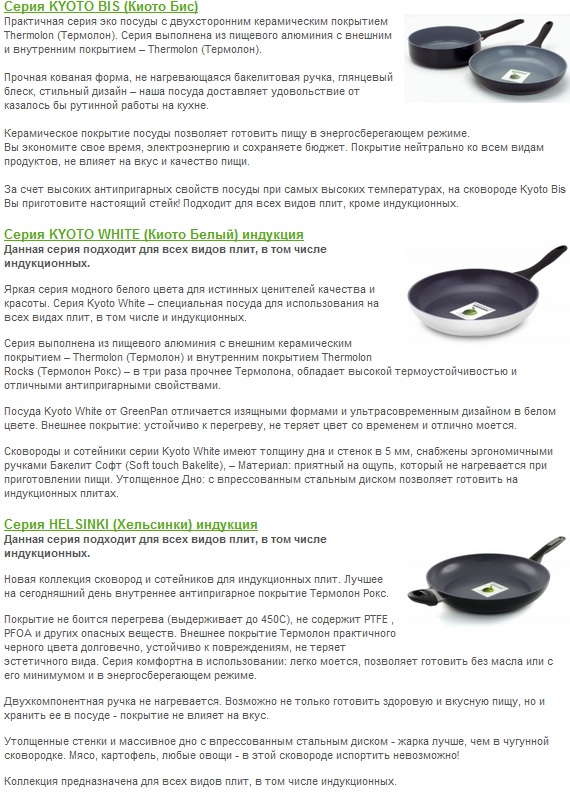 Серия KYOTO BIS (Киото Бис)

Практичная серия эко посуды с двухсторонним керамическим покрытием Thermolon (Термолон). Серия выполнена из пищевого алюминия с внешним и внутренним покрытием – Thermolon (Термолон).

Прочная кованая форма, не нагревающаяся бакелитовая ручка, глянцевый блеск, стильный дизайн – наша посуда доставляет удовольствие от казалось бы рутинной работы на кухне.

Керамическое покрытие посуды позволяет готовить пищу в энергосберегающем режиме. Вы экономите свое время, электроэнергию и сохраняете бюджет. Покрытие нейтрально ко всем видам продуктов, не влияет на вкус и качество пищи.

За счет высоких антипригарных свойств посуды при самых высоких температурах, на сковороде Kyoto Bis Вы приготовите настоящий стейк! Подходит для всех видов плит, кроме индукционных.

Серия KYOTO WHITE (Киото Белый) индукция

Данная серия подходит для всех видов плит, в том числе индукционных.

Яркая серия модного белого цвета для истинных ценителей качества и красоты. Серия Kyoto White – специальная посуда для использования на всех видах плит, в том числе и индукционных.

Серия выполнена из пищевого алюминия с внешним керамическим покрытием – Thermolon (Термолон) и внутренним покрытием Thermolon Rocks (Термолон Рокс) – в три раза прочнее Термолона, обладает высокой термоустойчивостью и отличными антипригарными свойствами.

Посуда Kyoto White от GreenPan отличается изящными формами и ультрасовременным дизайном в белом цвете. Внешнее покрытие: устойчиво к перегреву, не теряет цвет со временем и отлично моется.

Сковороды и сотейники серии Kyoto White имеют толщину дна и стенок в 5 мм, снабжены эргономичными ручками Бакелит Софт (Soft touch Bakelite), – Материал: приятный на ощупь, который не нагревается при приготовлении пищи. Утолщенное Дно: с впрессованным стальным диском позволяет готовить на индукционных плитах.

Серия HELSINKI (Хельсинки) индукция

Данная серия подходит для всех видов плит, в том числе индукционных.

Новая коллекция сковород и сотейников для индукционных плит. Лучшее на сегодняшний день внутреннее антипригарное покрытие Термолон Рокс.

Покрытие не боится перегрева (выдерживает до 450С), не содержит PTFE , PFOA и других опасных веществ. Внешнее покрытие Термолон практичного черного цвета долговечно, устойчиво к повреждениям, не теряет эстетичного вида. Серия комфортна в использовании: легко моется, позволяет готовить без масла или с его минимумом и в энергосберегающем режиме.

Двухкомпонентная ручка не нагревается. Возможно не только готовить здоровую и вкусную пищу, но и хранить ее в посуде - покрытие не влияет на вкус.

Утолщенные стенки и массивное дно с впрессованным стальным диском - жарка лучше, чем в чугунной сковородке. Мясо, картофель, любые овощи - в этой сковороде испортить невозможно!

Коллекция предназначена для всех видов плит, в том числе индукционных.